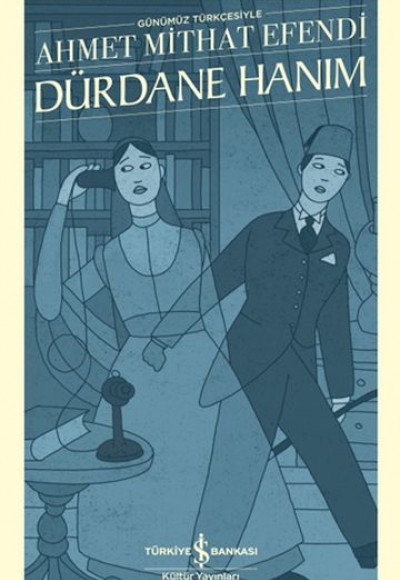 GÜNÜMÜZ TÜRKÇESİYLE
AHMET MİTHAT EFENDİ
DÜRDANE HANIM

TÜRKİYE İŞ BANKASI
Kültür Yayınları